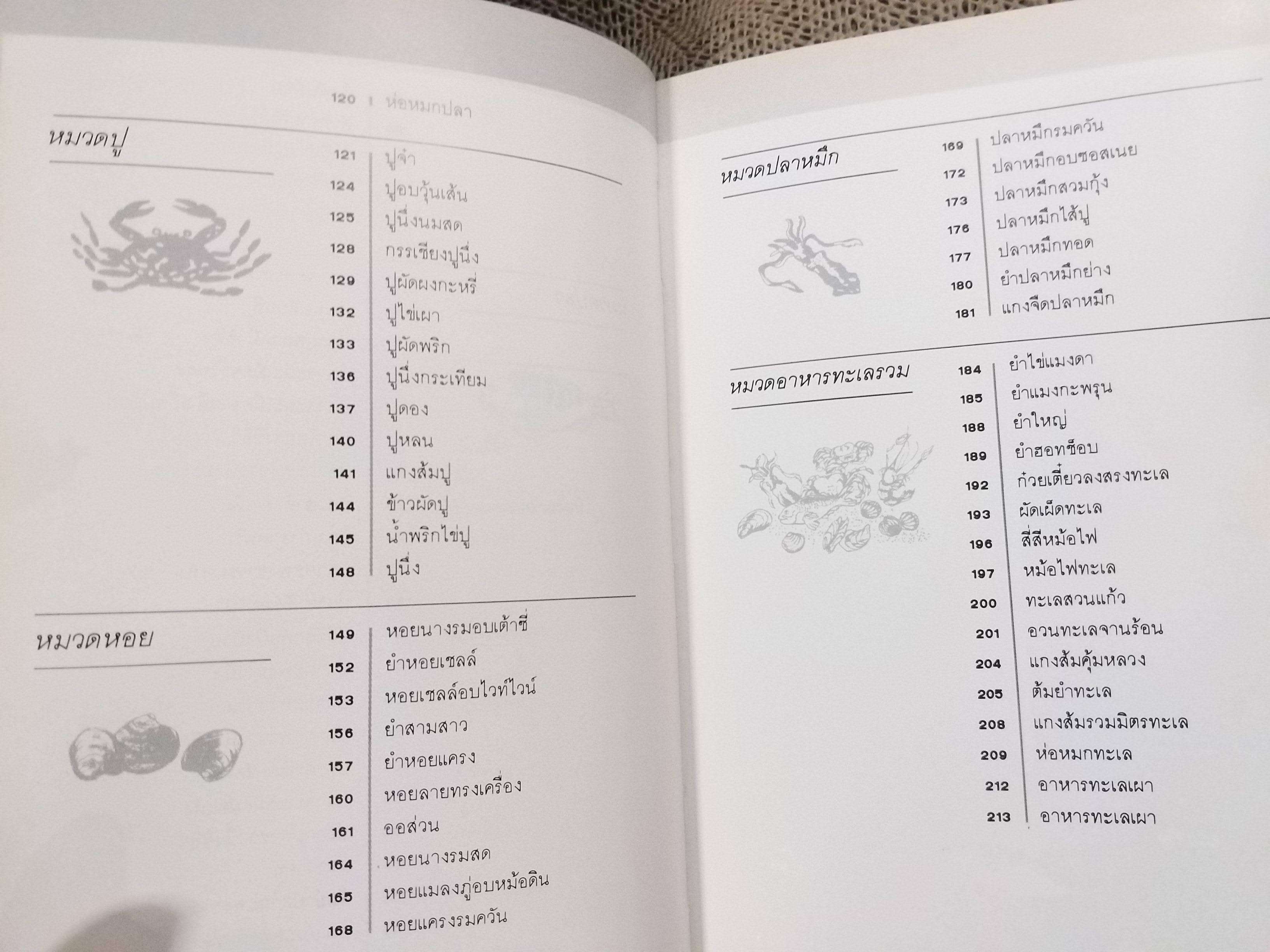 120 | ห่อหมกปลา

หมวดปู

121 ปูจ๋า
124 ปูอบวุ้นเส้น
125 ปูนึ่งนมสด
128 กรรเชียงปูนึ่ง
129 ปูผัดผงกะหรี่
132 ปูไข่เผา
133 ปูผัดพริก
136 ปูนึ่งกระเทียม
137 ปูดอง
140 ปูหลน
141 แกงส้มปู
144 ข้าวผัดปู
145 น้ำพริกไข่ปู
148 ปูนึ่ง

หมวดหอย

149 หอยนางรมอบเต้าซี่
152 ยำหอยเชลล์
153 หอยเชลล์อบไวท์ไวน์
156 ยำสามสาว
157 ยำหอยแครง
160 หอยลายทรงเครื่อง
161 ออส่วน
164 หอยนางรมสด
165 หอยแมลงภู่อบหม้อดิน
168 หอยแครงรมควัน

หมวดปลาหมึก

169 ปลาหมึกรมควัน
172 ปลาหมึกอบซอสเนย
173 ปลาหมึกสวมกุ้ง
176 ปลาหมึกไส้ปู
177 ปลาหมึกทอด
180 ยำปลาหมึกย่าง
181 แกงจืดปลาหมึก

หมวดอาหารทะเลรวม

184 ยำไข่แมงดา
185 ยำแมงกะพรุน
188 ยำใหญ่
189 ยำฮอทช็อบ
192 ก๋วยเตี๋ยวลงสรงทะเล
193 ผัดเผ็ดทะเล
196 สี่สีหม้อไฟ
197 หม้อไฟทะเล
200 ทะเลสวนแก้ว
201 อวนทะเลจานร้อน
204 แกงส้มคุ้มหลวง
205 ต้มยำทะเล
208 แกงส้มรวมมิตรทะเล
209 ห่อหมกทะเล
212 อาหารทะเลเผา
213 อาหารทะเลเผา